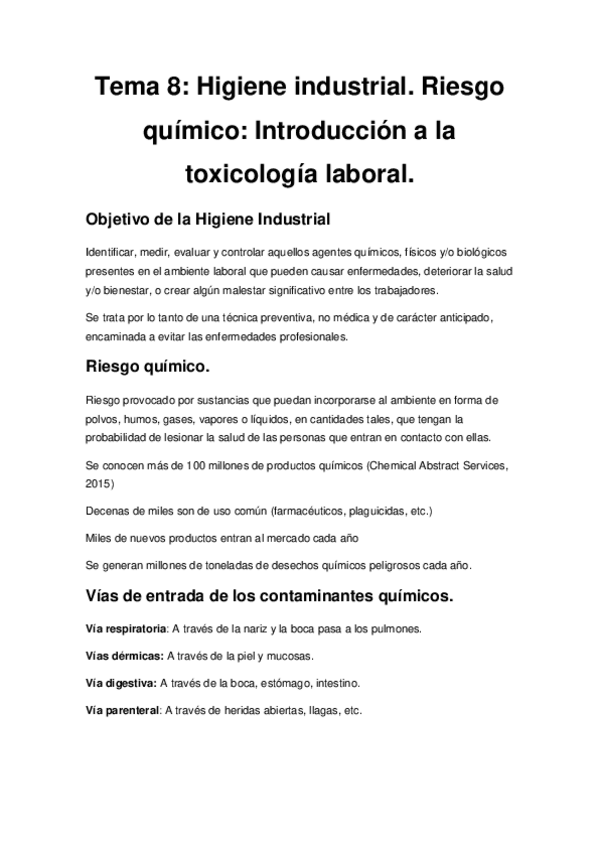 Tema 8: Higiene industrial. Riesgo químico: Introducción a la toxicología laboral.

Objetivo de la Higiene Industrial

Identificar, medir, evaluar y controlar aquellos agentes químicos, físicos y/o biológicos presentes en el ambiente laboral que pueden causar enfermedades, deteriorar la salud y/o bienestar, o crear algún malestar significativo entre los trabajadores.

Se trata por lo tanto de una técnica preventiva, no médica y de carácter anticipado, encaminada a evitar las enfermedades profesionales.

Riesgo químico.

Riesgo provocado por sustancias que puedan incorporarse al ambiente en forma de polvos, humos, gases, vapores o líquidos, en cantidades tales, que tengan la probabilidad de lesionar la salud de las personas que entran en contacto con ellas.

Se conocen más de 100 millones de productos químicos (Chemical Abstract Services, 2015)

Decenas de miles son de uso común (farmacéuticos, plaguicidas, etc.)

Miles de nuevos productos entran al mercado cada año

Se generan millones de toneladas de desechos químicos peligrosos cada año.

Vías de entrada de los contaminantes químicos.

Vía respiratoria: A través de la nariz y la boca pasa a los pulmones.

Vías dérmicas: A través de la piel y mucosas.

Vía digestiva: A través de la boca, estómago, intestino.

Vía parenteral: A través de heridas abiertas, llagas, etc.